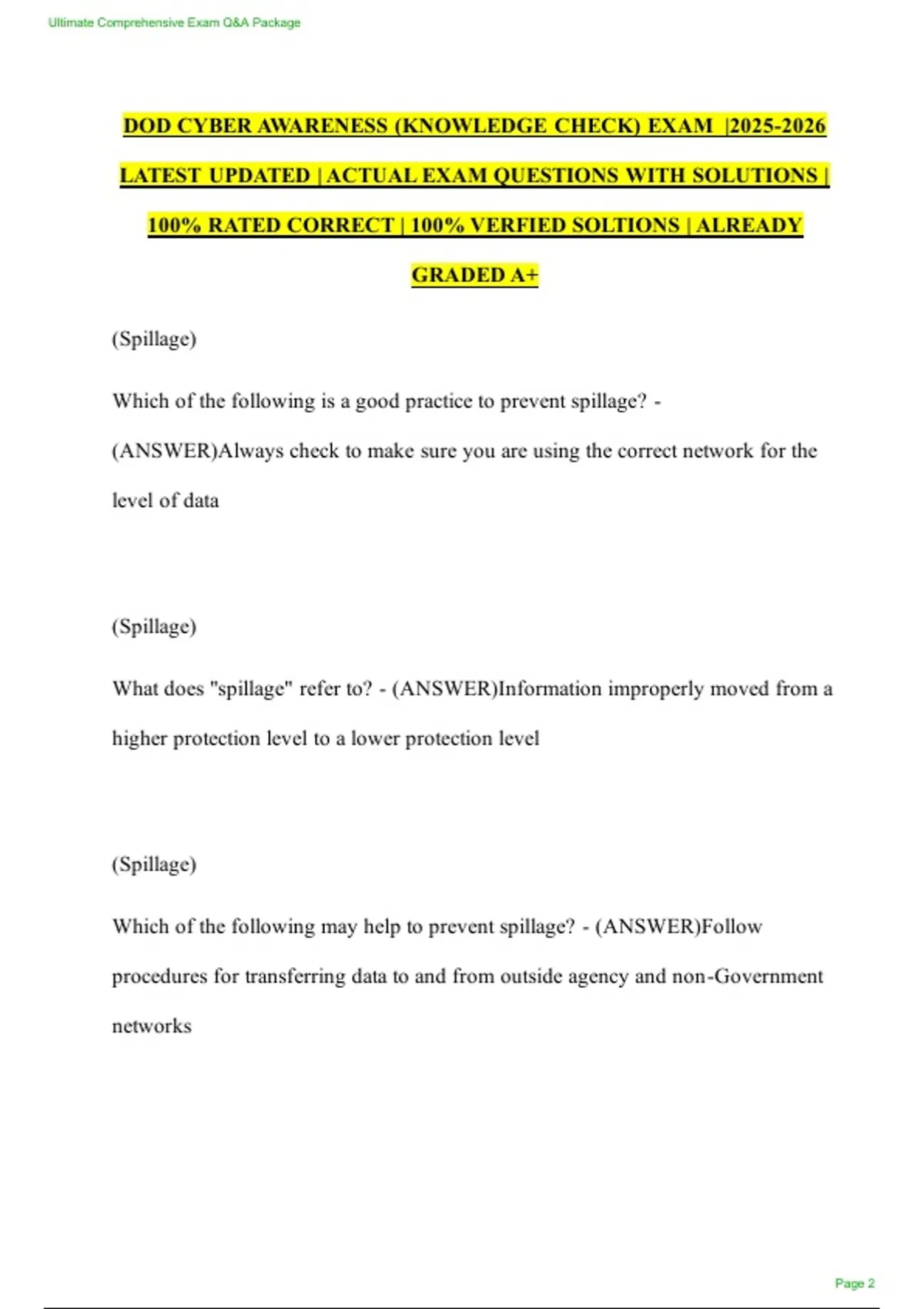 Ultimate Comprehensive Exam Q&A Package

DOD CYBER AWARENESS (KNOWLEDGE CHECK) EXAM |2025-2026 LATEST UPDATED | ACTUAL EXAM QUESTIONS WITH SOLUTIONS | 100% RATED CORRECT | 100% VERFIED SOLTIONS | ALREADY GRADED A+

(Spillage)

Which of the following is a good practice to prevent spillage? - (ANSWER)Always check to make sure you are using the correct network for the level of data

(Spillage)

What does "spillage" refer to? - (ANSWER)Information improperly moved from a higher protection level to a lower protection level

(Spillage)

Which of the following may help to prevent spillage? - (ANSWER)Follow procedures for transferring data to and from outside agency and non-Government networks

Page 2